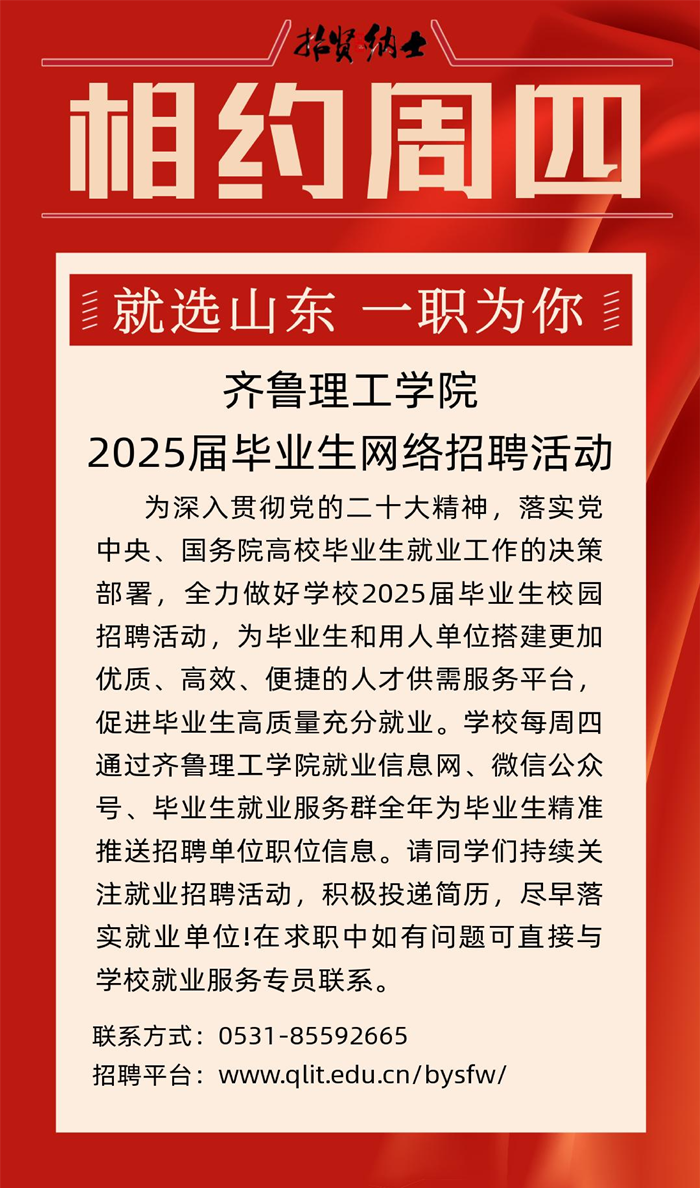 招贤纳士

相约周四

就选山东 一职为你

齐鲁理工学院
2025届毕业生网络招聘活动

为深入贯彻党的二十大精神，落实党中央、国务院高校毕业生就业工作的决策部署，全力做好学校2025届毕业生校园招聘活动，为毕业生和用人单位搭建更加优质、高效、便捷的人才供需服务平台，促进毕业生高质量充分就业。学校每周四通过齐鲁理工学院就业信息网、微信公众号、毕业生就业服务群全年为毕业生精准推送招聘单位职位信息。请同学们持续关注就业招聘活动，积极投递简历，尽早落实就业单位!在求职中如有问题可直接与学校就业服务专员联系。

联系方式：0531-85592665
招聘平台：www.qlit.edu.cn/bysfw/